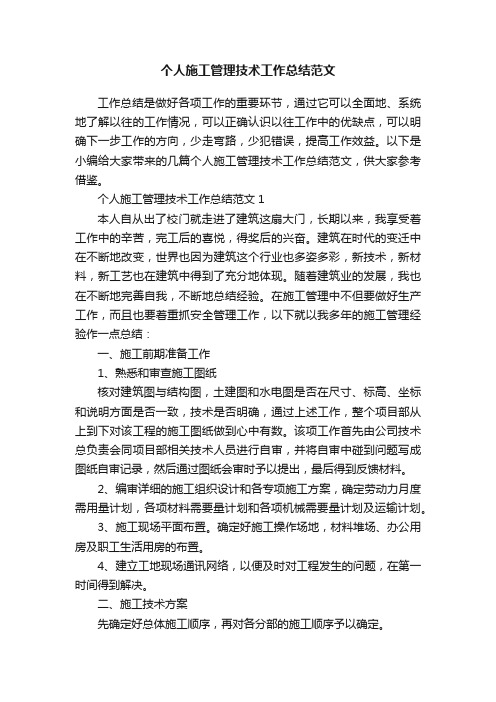 个人施工管理技术工作总结范文

工作总结是做好各项工作的重要环节，通过它可以全面地、系统地了解以往的工作情况，可以正确认识以往工作中的优缺点，可以明确下一步工作的方向，少走弯路，少犯错误，提高工作效益。以下是小编给大家带来的几篇个人施工管理技术工作总结范文，供大家参考借鉴。

个人施工管理技术工作总结范文 1

本人自从出了校门就走进了建筑这扇大门，长期以来，我享受着工作中的辛苦，完工后的喜悦，得奖后的兴奋。建筑在时代的变迁中在不断地改变，世界也因为建筑这个行业也多姿多彩，新技术，新材料，新工艺也在建筑中得到了充分地体现。随着建筑业的发展，我也在不断地完善自我，不断地总结经验。在施工管理中不但要做好生产工作，而且也要着重抓安全管理工作，以下就以我多年的施工管理经验作一点总结：

一、施工前期准备工作

1、熟悉和审查施工图纸

核对建筑图与结构图，土建图和水电图是否在尺寸、标高、坐标和说明方面是否一致，技术是否明确，通过上述工作，整个项目部从上到下对该工程的施工图纸做到心中有数。该项工作首先由公司技术总负责会同项目部相关技术人员进行自审，并将自审中碰到问题写成图纸自审记录，然后通过图纸会审时予以提出，最后得到反馈材料。

2、编审详细的施工组织设计和各专项施工方案，确定劳动力月度需用量计划，各项材料需要量计划和各项机械需要量计划及运输计划。

3、施工现场平面布置。确定好施工操作场地，材料堆场、办公用房及职工生活用房的布置。

4、建立工地现场通讯网络，以便及时对工程发生的问题，在第一时间得到解决。

二、施工技术方案

先确定好总体施工顺序，再对各分部的施工顺序予以确定。